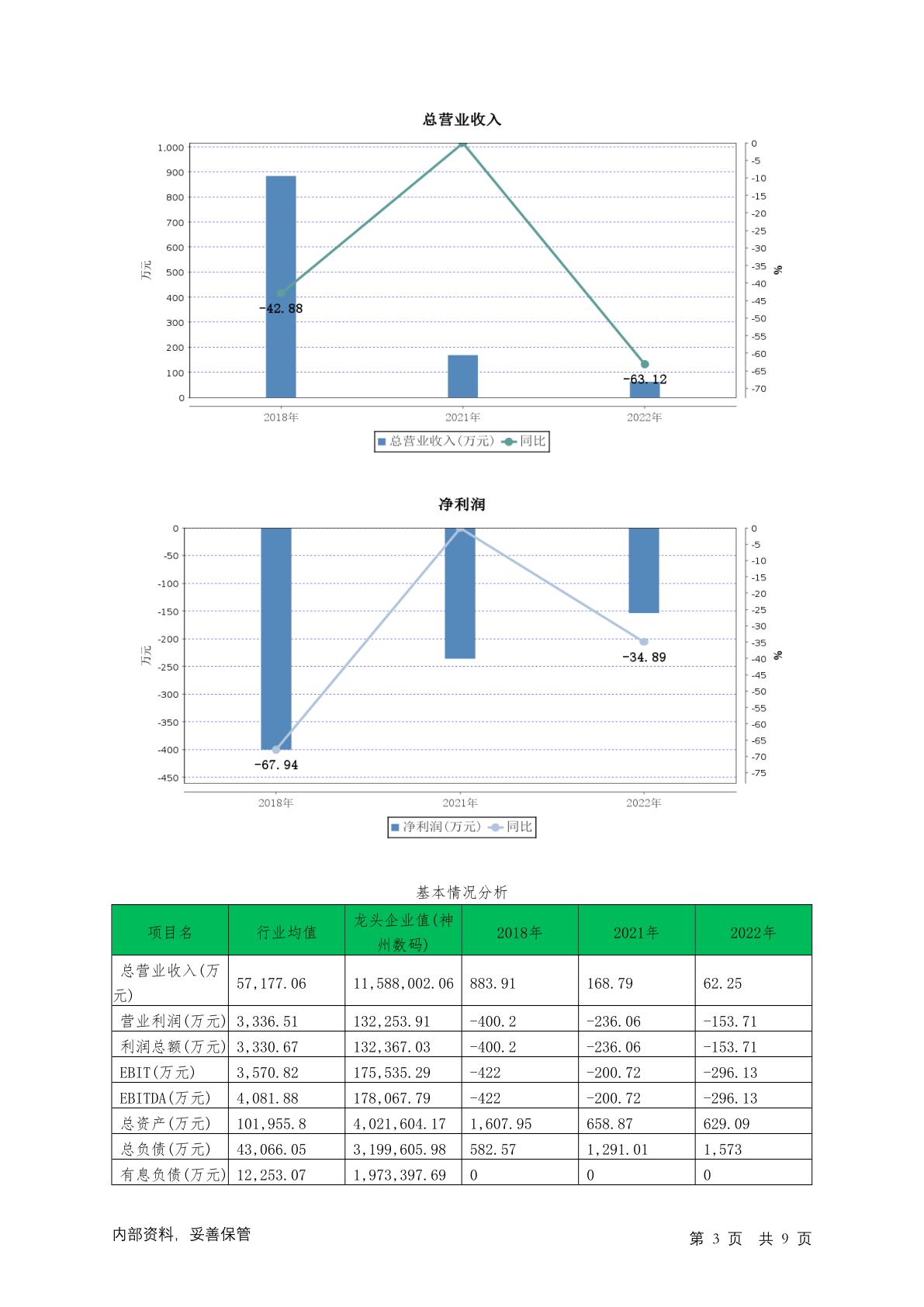 总营业收入

1,000
900
800
700
600
500
400
300
200
100
0

万元

0
-5
-10
-15
-20
-25
-30
-35
-40
-45
-50
-55
-60
-65
-70

%

-42.88
-63.12

2018年
2021年
2022年

总营业收入(万元) 同比

净利润

0
-50
-100
-150
-200
-250
-300
-350
-400
-450

万元

0
-5
-10
-15
-20
-25
-30
-35
-40
-45
-50
-55
-60
-65
-70
-75

%

-34.89
-67.94

2018年
2021年
2022年

净利润(万元) 同比

基本情况分析

| 项目名 | 行业均值 | 龙头企业值(神州数码) | 2018年 | 2021年 | 2022年 |
|---|---|---|---|---|---|
| 总营业收入(万元) | 57,177.06 | 11,588,002.06 | 883.91 | 168.79 | 62.25 |
| 营业利润(万元) | 3,336.51 | 132,253.91 | -400.2 | -236.06 | -153.71 |
| 利润总额(万元) | 3,330.67 | 132,367.03 | -400.2 | -236.06 | -153.71 |
| EBIT(万元) | 3,570.82 | 175,535.29 | -422 | -200.72 | -296.13 |
| EBITDA(万元) | 4,081.88 | 178,067.79 | -422 | -200.72 | -296.13 |
| 总资产(万元) | 101,955.8 | 4,021,604.17 | 1,607.95 | 658.87 | 629.09 |
| 总负债(万元) | 43,066.05 | 3,199,605.98 | 582.57 | 1,291.01 | 1,573 |
| 有息负债(万元) | 12,253.07 | 1,973,397.69 | 0 | 0 | 0 |

内部资料, 妥善保管

第 3 页 共 9 页